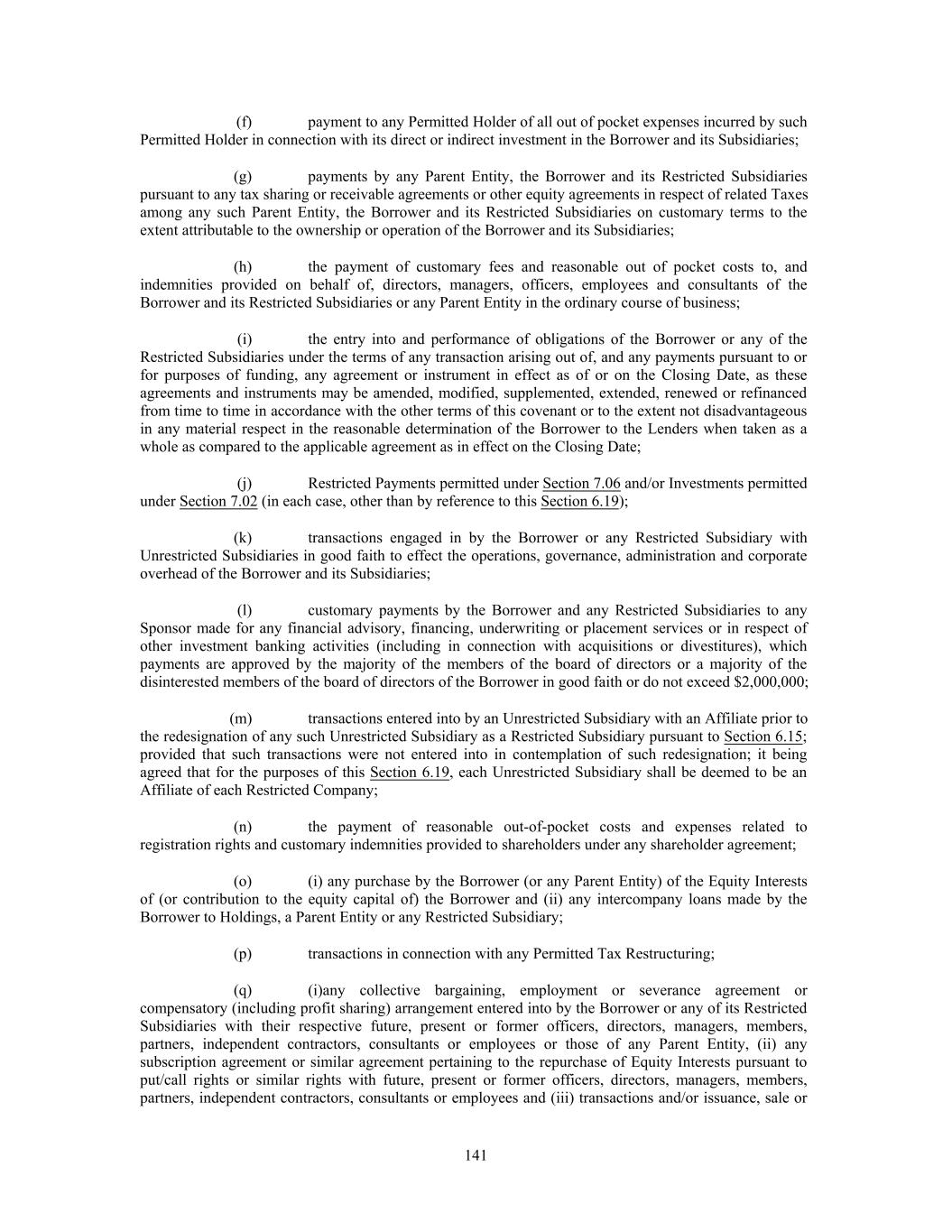 (f) payment to any Permitted Holder of all out of pocket expenses incurred by such Permitted Holder in connection with its direct or indirect investment in the Borrower and its Subsidiaries;

(g) payments by any Parent Entity, the Borrower and its Restricted Subsidiaries pursuant to any tax sharing or receivable agreements or other equity agreements in respect of related Taxes among any such Parent Entity, the Borrower and its Restricted Subsidiaries on customary terms to the extent attributable to the ownership or operation of the Borrower and its Subsidiaries;

(h) the payment of customary fees and reasonable out of pocket costs to, and indemnities provided on behalf of, directors, managers, officers, employees and consultants of the Borrower and its Restricted Subsidiaries or any Parent Entity in the ordinary course of business;

(i) the entry into and performance of obligations of the Borrower or any of the Restricted Subsidiaries under the terms of any transaction arising out of, and any payments pursuant to or for purposes of funding, any agreement or instrument in effect as of or on the Closing Date, as these agreements and instruments may be amended, modified, supplemented, extended, renewed or refinanced from time to time in accordance with the other terms of this covenant or to the extent not disadvantageous in any material respect in the reasonable determination of the Borrower to the Lenders when taken as a whole as compared to the applicable agreement as in effect on the Closing Date;

(j) Restricted Payments permitted under Section 7.06 and/or Investments permitted under Section 7.02 (in each case, other than by reference to this Section 6.19);

(k) transactions engaged in by the Borrower or any Restricted Subsidiary with Unrestricted Subsidiaries in good faith to effect the operations, governance, administration and corporate overhead of the Borrower and its Subsidiaries;

(l) customary payments by the Borrower and any Restricted Subsidiaries to any Sponsor made for any financial advisory, financing, underwriting or placement services or in respect of other investment banking activities (including in connection with acquisitions or divestitures), which payments are approved by the majority of the members of the board of directors or a majority of the disinterested members of the board of directors of the Borrower in good faith or do not exceed $2,000,000;

(m) transactions entered into by an Unrestricted Subsidiary with an Affiliate prior to the redesignation of any such Unrestricted Subsidiary as a Restricted Subsidiary pursuant to Section 6.15; provided that such transactions were not entered into in contemplation of such redesignation; it being agreed that for the purposes of this Section 6.19, each Unrestricted Subsidiary shall be deemed to be an Affiliate of each Restricted Company;

(n) the payment of reasonable out-of-pocket costs and expenses related to registration rights and customary indemnities provided to shareholders under any shareholder agreement;

(o) (i) any purchase by the Borrower (or any Parent Entity) of the Equity Interests of (or contribution to the equity capital of) the Borrower and (ii) any intercompany loans made by the Borrower to Holdings, a Parent Entity or any Restricted Subsidiary;

(p) transactions in connection with any Permitted Tax Restructuring;

(q) (i)any collective bargaining, employment or severance agreement or compensatory (including profit sharing) arrangement entered into by the Borrower or any of its Restricted Subsidiaries with their respective future, present or former officers, directors, managers, members, partners, independent contractors, consultants or employees or those of any Parent Entity, (ii) any subscription agreement or similar agreement pertaining to the repurchase of Equity Interests pursuant to put/call rights or similar rights with future, present or former officers, directors, managers, members, partners, independent contractors, consultants or employees and (iii) transactions and/or issuance, sale or

141